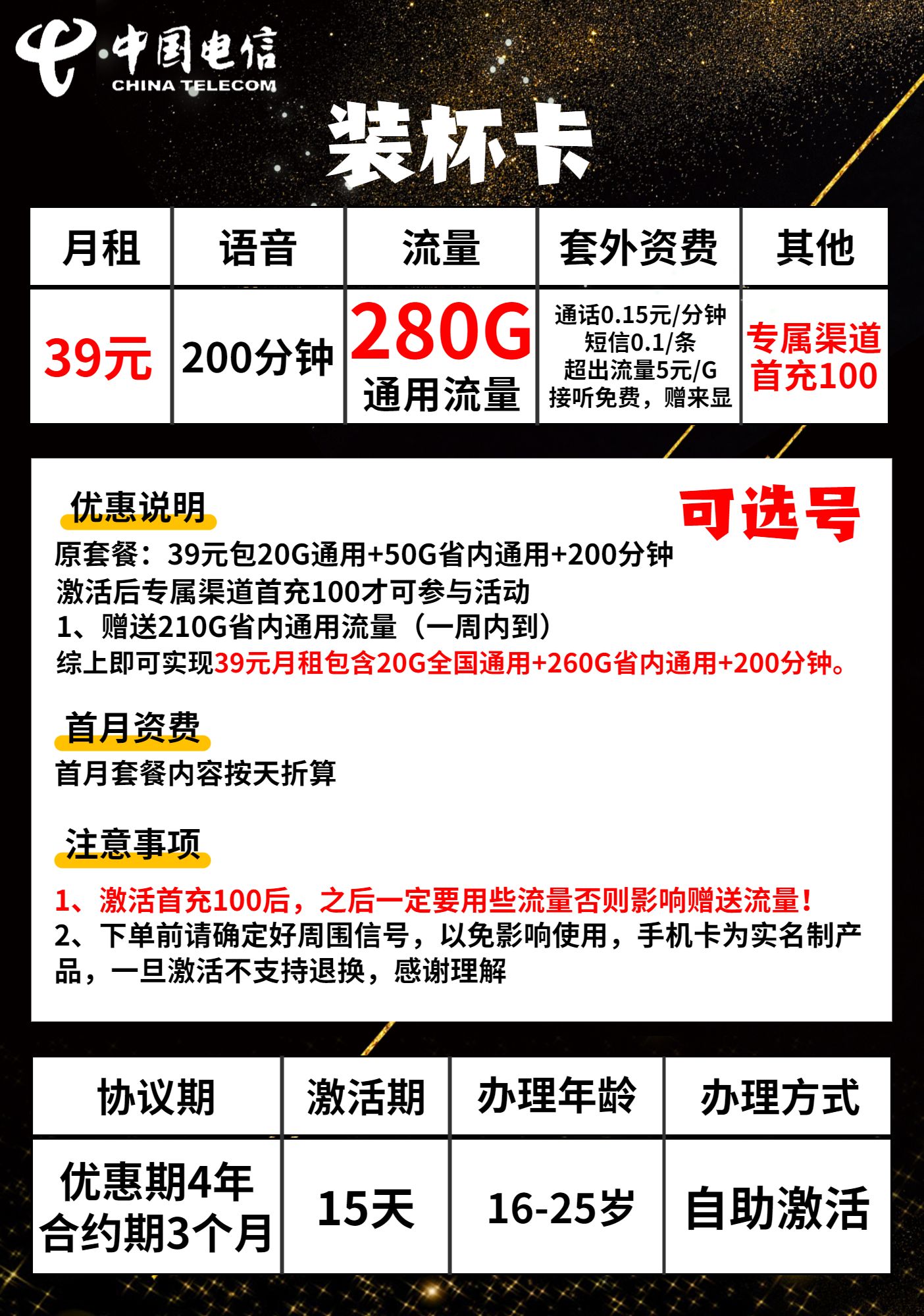 中国电信
CHINA TELECOM

装杯卡

| 月租 | 语音 | 流量 | 套外资费 | 其他 |
|---|---|---|---|---|
| 39元 | 200分钟 | 280G 通用流量 | 通话0.15元/分钟 短信0.1/条 超出流量5元/G 接听免费，赠来显 | 专属渠道 首充100 |

优惠说明

可选号

原套餐：39元包20G通用+50G省内通用+200分钟
激活后专属渠道首充100才可参与活动
1、赠送210G省内通用流量（一周内到）
综上即可实现39元月租包含20G全国通用+260G省内通用+200分钟。

首月资费

首月套餐内容按天折算

注意事项

1、激活首充100后，之后一定要用些流量否则影响赠送流量！
2、下单前请确定好周围信号，以免影响使用，手机卡为实名制产品，一旦激活不支持退换，感谢理解

| 协议期 | 激活期 | 办理年龄 | 办理方式 |
|---|---|---|---|
| 优惠期4年 合约期3个月 | 15天 | 16-25岁 | 自助激活 |